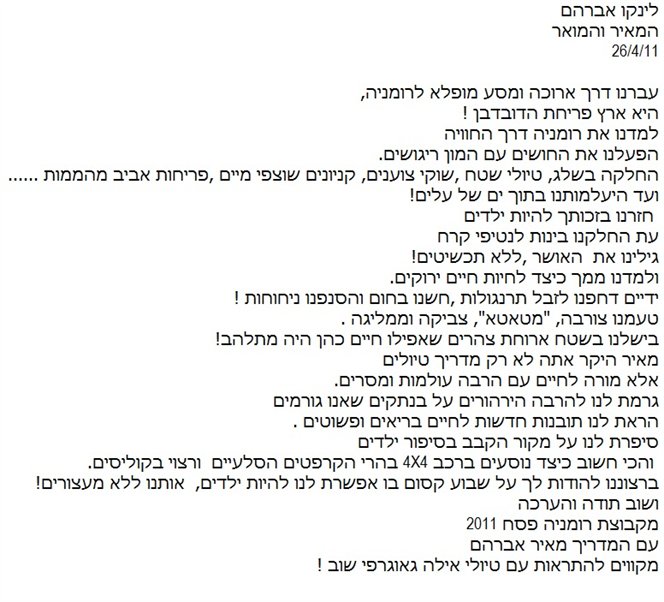 לינקו אברהם
המאיר והמואר
26/4/11

עברנו דרך ארוכה ומסע מופלא לרומניה,
היא ארץ פריחת הדובדבן !
למדנו את רומניה דרך החוויה
הפעלנו את החושים עם המון ריגושים.
החלקה בשלג, טיולי שטח ,שוקי צוענים, קניונים שוצפי מיים ,פריחות אביב מהממות ......
ועד היעלמותנו בתוך ים של עלים!
חזרנו בזכותך להיות ילדים
עת החלקנו בינות לנטיפי קרח
גילינו את האושר ,ללא תכשיטים!
ולמדנו ממך כיצד לחיות חיים ירוקים.
ידיים דחפנו לזבל תרנגולות ,חשנו בחום והסנפנו ניחוחות !
טעמנו צורבה, "מטאטא", צביקה וממליגה .
בישלנו בשטח ארוחת צהרים שאפילו חיים כהן היה מתלהב!
מאיר היקר אתה לא רק מדריך טיולים
אלא מורה לחיים עם הרבה עולמות ומסרים.
גרמת לנו להרבה הירהורים על בנתקים שאנו גורמים
הראת לנו תובנות חדשות לחיים בריאים ופשוטים .
סיפרת לנו על מקור הקבב בסיפור ילדים
והכי חשוב כיצד נוסעים ברכב 4X4 בהרי הקרפטים הסלעיים ורצוי בקוליסים.
ברצוננו להודות לך על שבוע קסום בו אפשרת לנו להיות ילדים, אותנו ללא מעצורים!
ושוב תודה והערכה
מקבוצת רומניה פסח 2011
עם המדריך מאיר אברהם
מקווים להתראות עם טיולי אילה גאוגרפי שוב !